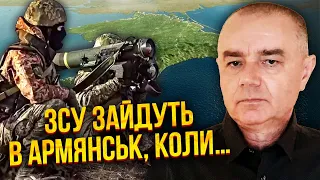 ЗСУ ЗАЙДУТЬ В АРМЯНСЬК, КОЛИ...